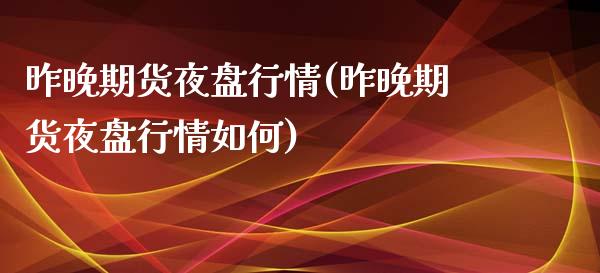 昨晚期货夜盘行情(昨晚期货夜盘行情如何)